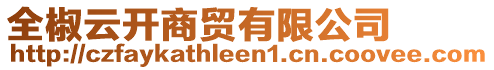 全椒云开商贸有限公司
http://czfaykathleen1.cn.coovee.com